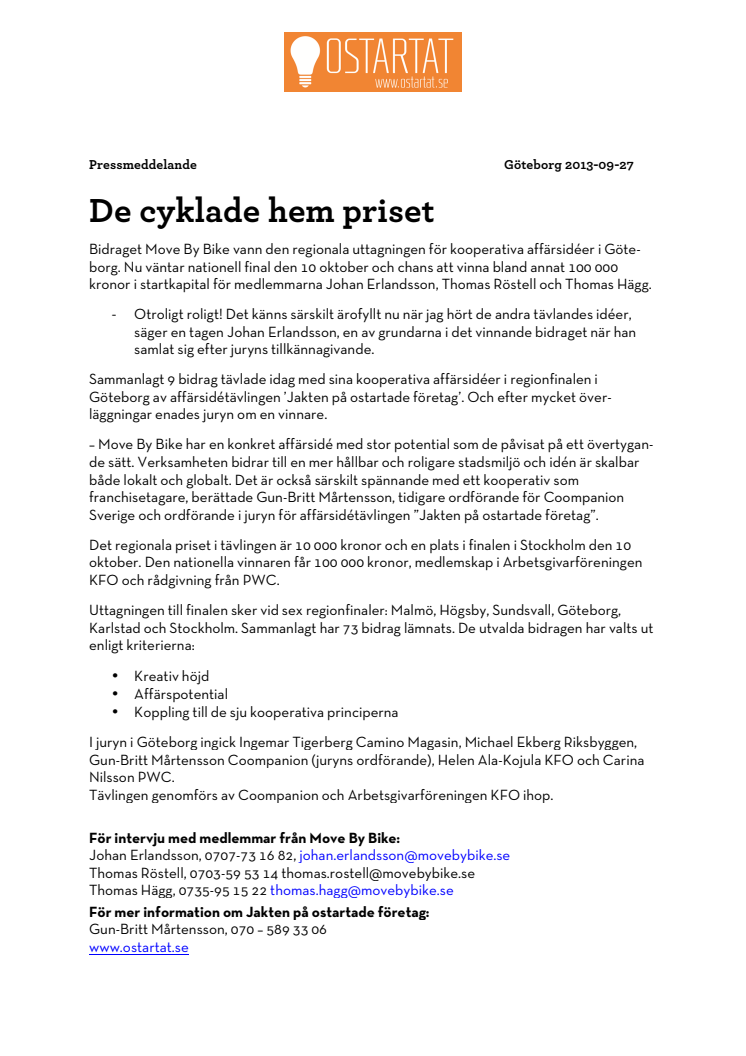 OSTARTAT
www.ostartat.se

Pressmeddelande Göteborg 2013-09-27

De cyklade hem priset

Bidraget Move By Bike vann den regionala uttagningen för kooperativa affärsidéer i Göteborg. Nu väntar nationell final den 10 oktober och chans att vinna bland annat 100 000 kronor i startkapital för medlemmarna Johan Erlandsson, Thomas Röstell och Thomas Hägg.

- Otroligt roligt! Det känns särskilt ärofyllt nu när jag hört de andra tävlandes idéer, säger en tagen Johan Erlandsson, en av grundarna i det vinnande bidraget när han samlat sig efter juryns tillkännagivande.

Sammanlagt 9 bidrag tävlade idag med sina kooperativa affärsidéer i regionfinalen i Göteborg av affärsidétävlingen 'Jakten på ostartade företag'. Och efter mycket överläggningar enades juryn om en vinnare.

– Move By Bike har en konkret affärsidé med stor potential som de påvisat på ett övertygande sätt. Verksamheten bidrar till en mer hållbar och roligare stadsmiljö och idén är skalbar både lokalt och globalt. Det är också särskilt spännande med ett kooperativ som franchisetagare, berättade Gun-Britt Mårtensson, tidigare ordförande för Coompanion Sverige och ordförande i juryn för affärsidétävlingen "Jakten på ostartade företag".

Det regionala priset i tävlingen är 10 000 kronor och en plats i finalen i Stockholm den 10 oktober. Den nationella vinnaren får 100 000 kronor, medlemskap i Arbetsgivarföreningen KFO och rådgivning från PWC.

Uttagningen till finalen sker vid sex regionfinaler: Malmö, Högsby, Sundsvall, Göteborg, Karlstad och Stockholm. Sammanlagt har 73 bidrag lämnats. De utvalda bidragen har valts ut enligt kriterierna:

• Kreativ höjd
• Affärspotential
• Koppling till de sju kooperativa principerna

I juryn i Göteborg ingick Ingemar Tigerberg Camino Magasin, Michael Ekberg Riksbyggen, Gun-Britt Mårtensson Coompanion (juryns ordförande), Helen Ala-Kojula KFO och Carina Nilsson PWC.
Tävlingen genomförs av Coompanion och Arbetsgivarföreningen KFO ihop.

För intervju med medlemmar från Move By Bike:
Johan Erlandsson, 0707-73 16 82, johan.erlandsson@movebybike.se
Thomas Röstell, 0703-59 53 14 thomas.rostell@movebybike.se
Thomas Hägg, 0735-95 15 22 thomas.hagg@movebybike.se
För mer information om Jakten på ostartade företag:
Gun-Britt Mårtensson, 070 – 589 33 06
www.ostartat.se